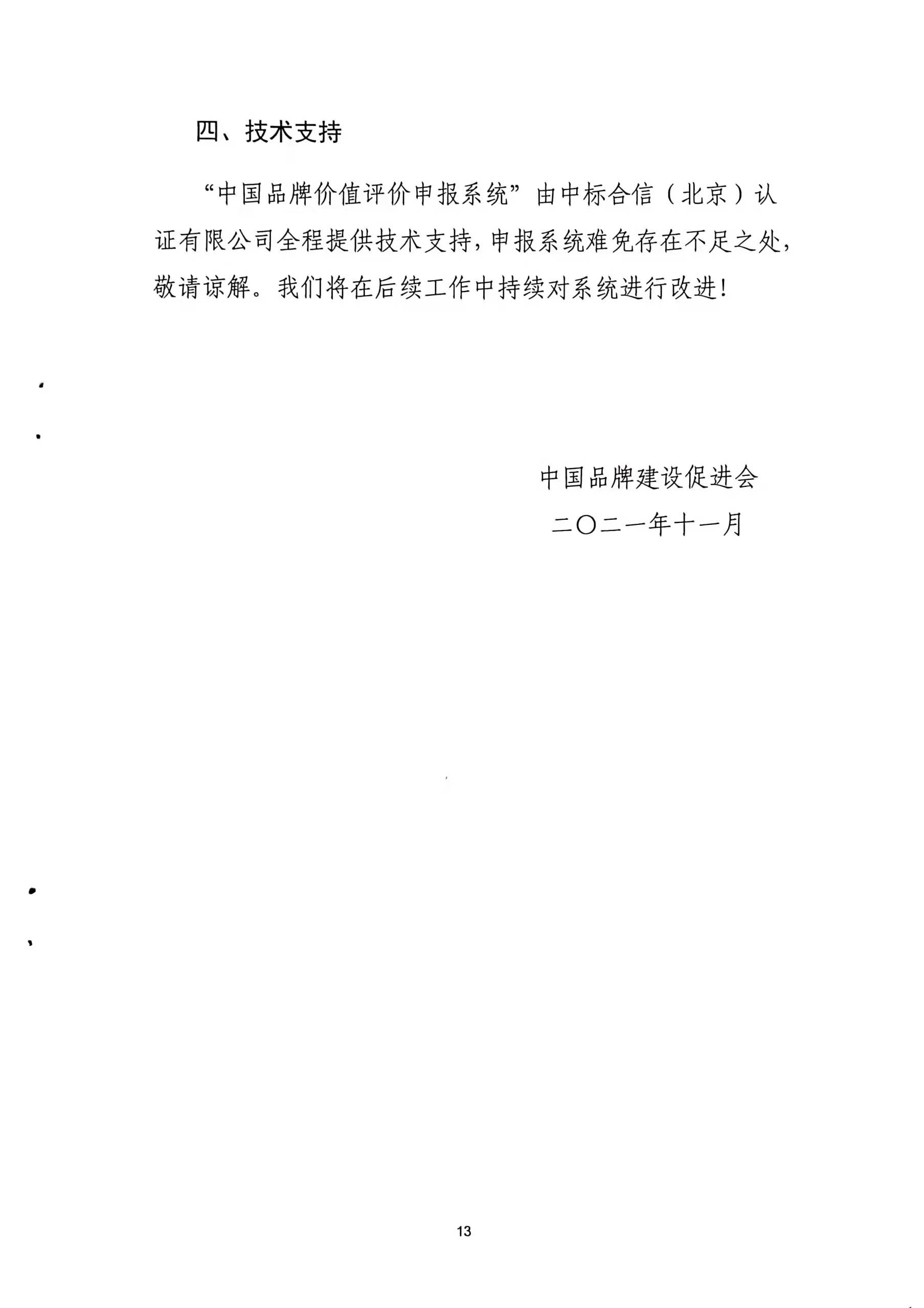 四、技术支持

“中国品牌价值评价申报系统”由中标合信（北京）认证有限公司全程提供技术支持，申报系统难免存在不足之处，敬请谅解。我们将在后续工作中持续对系统进行改进！

中国品牌建设促进会
二〇二一年十一月

13